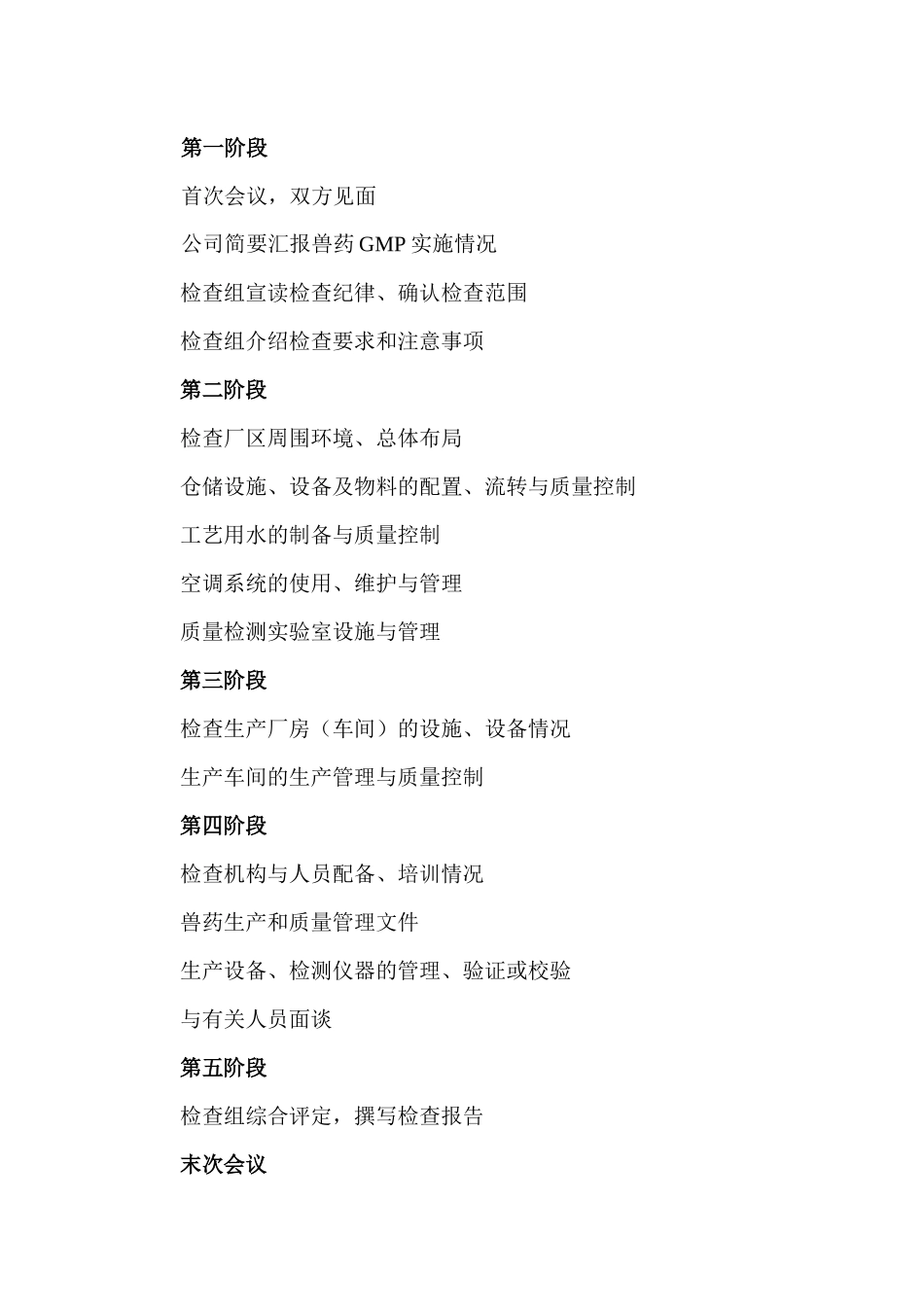 第一阶段

首次会议，双方见面

公司简要汇报兽药 GMP 实施情况

检查组宣读检查纪律、确认检查范围

检查组介绍检查要求和注意事项

第二阶段

检查厂区周围环境、总体布局

仓储设施、设备及物料的配置、流转与质量控制

工艺用水的制备与质量控制

空调系统的使用、维护与管理

质量检测实验室设施与管理

第三阶段

检查生产厂房（车间）的设施、设备情况

生产车间的生产管理与质量控制

第四阶段

检查机构与人员配备、培训情况

兽药生产和质量管理文件

生产设备、检测仪器的管理、验证或校验

与有关人员面谈

第五阶段

检查组综合评定，撰写检查报告

末次会议